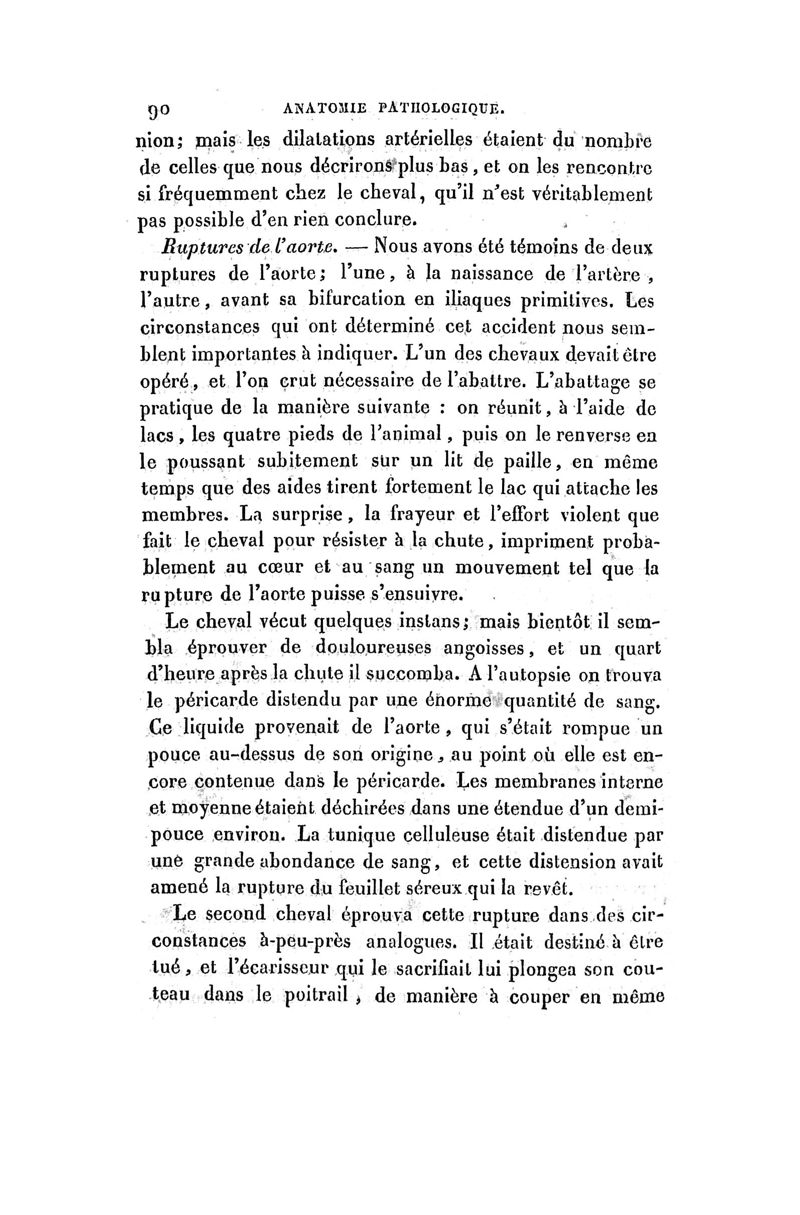 90 ANATOMIE PATHOLOGIQUE.

nion; mais les dilatations artérielles étaient du nombre de celles que nous décrirons plus bas, et on les rencontre si fréquemment chez le cheval, qu'il n'est véritablement pas possible d'en rien conclure.

Ruptures de l'aorte. — Nous avons été témoins de deux ruptures de l'aorte; l'une, à la naissance de l'artère, l'autre, avant sa bifurcation en iliaques primitives. Les circonstances qui ont déterminé cet accident nous semblent importantes à indiquer. L'un des chevaux devait être opéré, et l'on crut nécessaire de l'abattre. L'abattage se pratique de la manière suivante : on réunit, à l'aide de lacs, les quatre pieds de l'animal, puis on le renverse en le poussant subitement sur un lit de paille, en même temps que des aides tirent fortement le lac qui attache les membres. La surprise, la frayeur et l'effort violent que fait le cheval pour résister à la chute, impriment probablement au cœur et au sang un mouvement tel que la rupture de l'aorte puisse s'ensuivre.

Le cheval vécut quelques instans; mais bientôt il sembla éprouver de douloureuses angoisses, et un quart d'heure après la chute il succomba. A l'autopsie on trouva le péricarde distendu par une énorme quantité de sang. Ce liquide provenait de l'aorte, qui s'était rompue un pouce au-dessus de son origine, au point où elle est encore contenue dans le péricarde. Les membranes interne et moyenne étaient déchirées dans une étendue d'un demi-pouce environ. La tunique celluleuse était distendue par une grande abondance de sang, et cette distension avait amené la rupture du feuillet séreux qui la revêt.

Le second cheval éprouva cette rupture dans des circonstances à-peu-près analogues. Il était destiné à être tué, et l'écarisseur qui le sacrifiait lui plongea son couteau dans le poitrail, de manière à couper en même